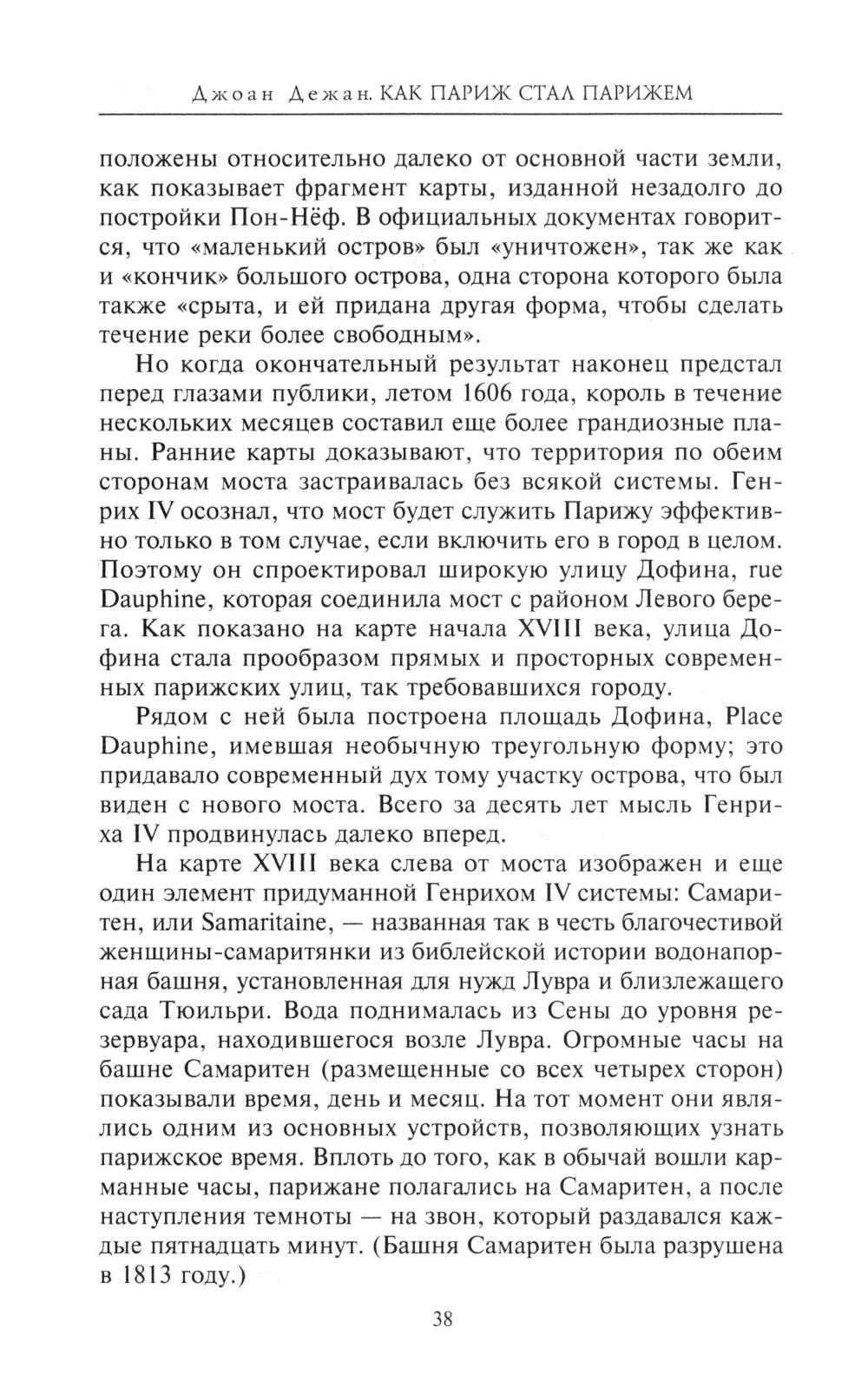 Джоан Дежан. КАК ПАРИЖ СТАЛ ПАРИЖЕМ

положены относительно далеко от основной части земли, как показывает фрагмент карты, изданной незадолго до постройки Пон-Нёф. В официальных документах говорится, что «маленький остров» был «уничтожен», так же как и «кончик» большого острова, одна сторона которого была также «срыта, и ей придана другая форма, чтобы сделать течение реки более свободным».

Но когда окончательный результат наконец предстал перед глазами публики, летом 1606 года, король в течение нескольких месяцев составил еще более грандиозные планы. Ранние карты доказывают, что территория по обеим сторонам моста застраивалась без всякой системы. Генрих IV осознал, что мост будет служить Парижу эффективно только в том случае, если включить его в город в целом. Поэтому он спроектировал широкую улицу Дофина, rue Dauphine, которая соединила мост с районом Левого берега. Как показано на карте начала XVIII века, улица Дофина стала прообразом прямых и просторных современных парижских улиц, так требовавшихся городу.

Рядом с ней была построена площадь Дофина, Place Dauphine, имевшая необычную треугольную форму; это придавало современный дух тому участку острова, что был виден с нового моста. Всего за десять лет мысль Генриха IV продвинулась далеко вперед.

На карте XVIII века слева от моста изображен и еще один элемент придуманной Генрихом IV системы: Самаритен, или Samaritaine, — названная так в честь благочестивой женщины-самаритянки из библейской истории водонапорная башня, установленная для нужд Лувра и близлежащего сада Тюильри. Вода поднималась из Сены до уровня резервуара, находившегося возле Лувра. Огромные часы на башне Самаритен (размещенные со всех четырех сторон) показывали время, день и месяц. На тот момент они являлись одним из основных устройств, позволяющих узнать парижское время. Вплоть до того, как в обычай вошли карманные часы, парижане полагались на Самаритен, а после наступления темноты — на звон, который раздавался каждые пятнадцать минут. (Башня Самаритен была разрушена в 1813 году.)

38